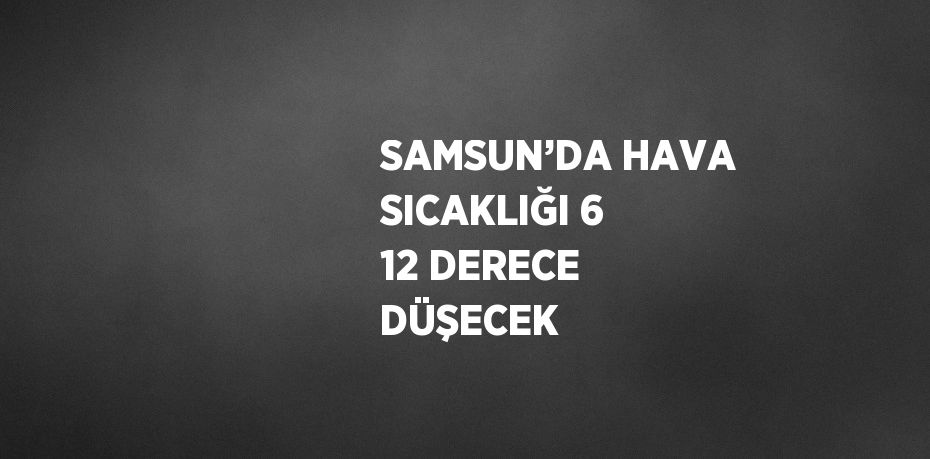 SAMSUN’DA HAVA SICAKLIĞI 6 12 DERECE DÜŞECEK